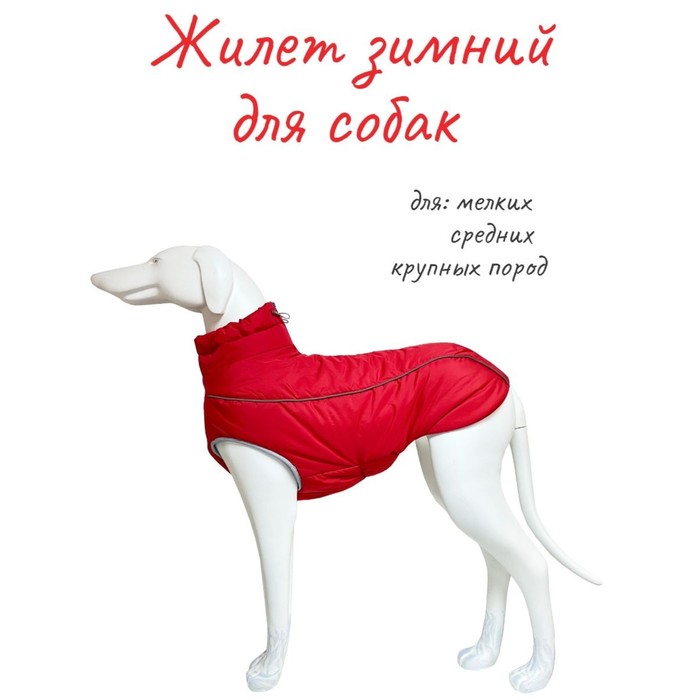 Жилет зимний
для собак

для: мелких
средних
крупных пород